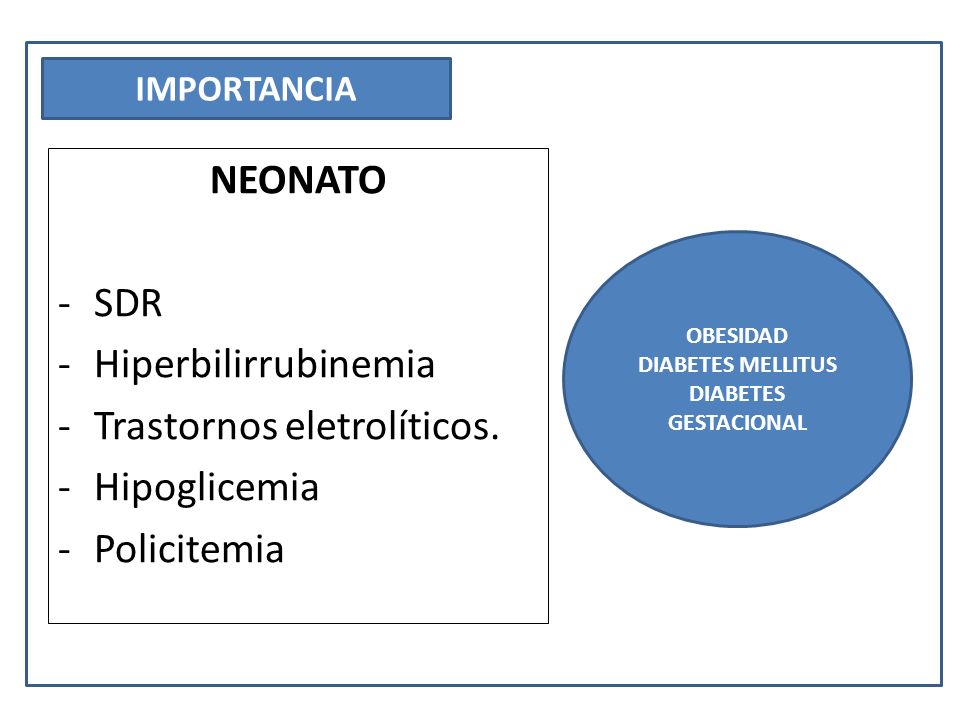 IMPORTANCIA

NEONATO

- SDR
- Hiperbilirrubinemia
- Trastornos eletrolíticos.
- Hipoglicemia
- Policitemia

OBESIDAD
DIABETES MELLITUS
DIABETES
GESTACIONAL